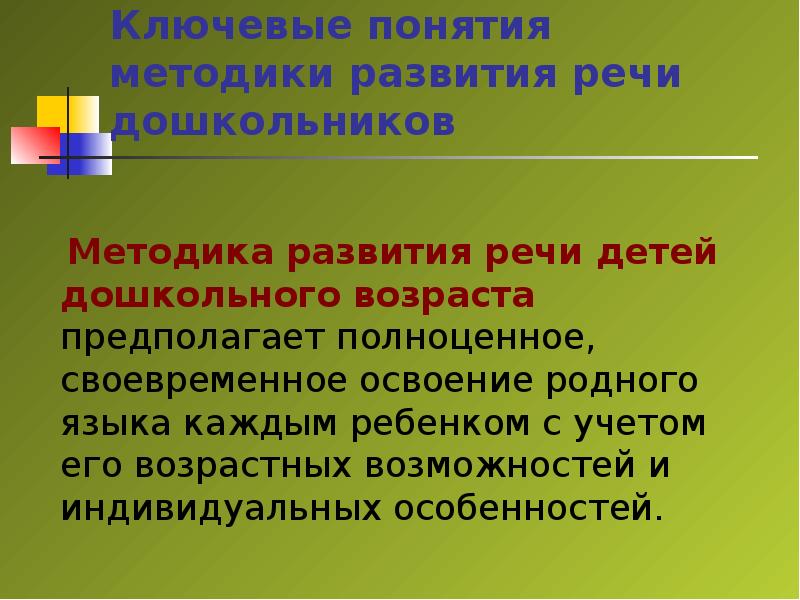 Ключевые понятия методики развития речи дошкольников

Методика развития речи детей дошкольного возраста предполагает полноценное, своевременное освоение родного языка каждым ребенком с учетом его возрастных возможностей и индивидуальных особенностей.